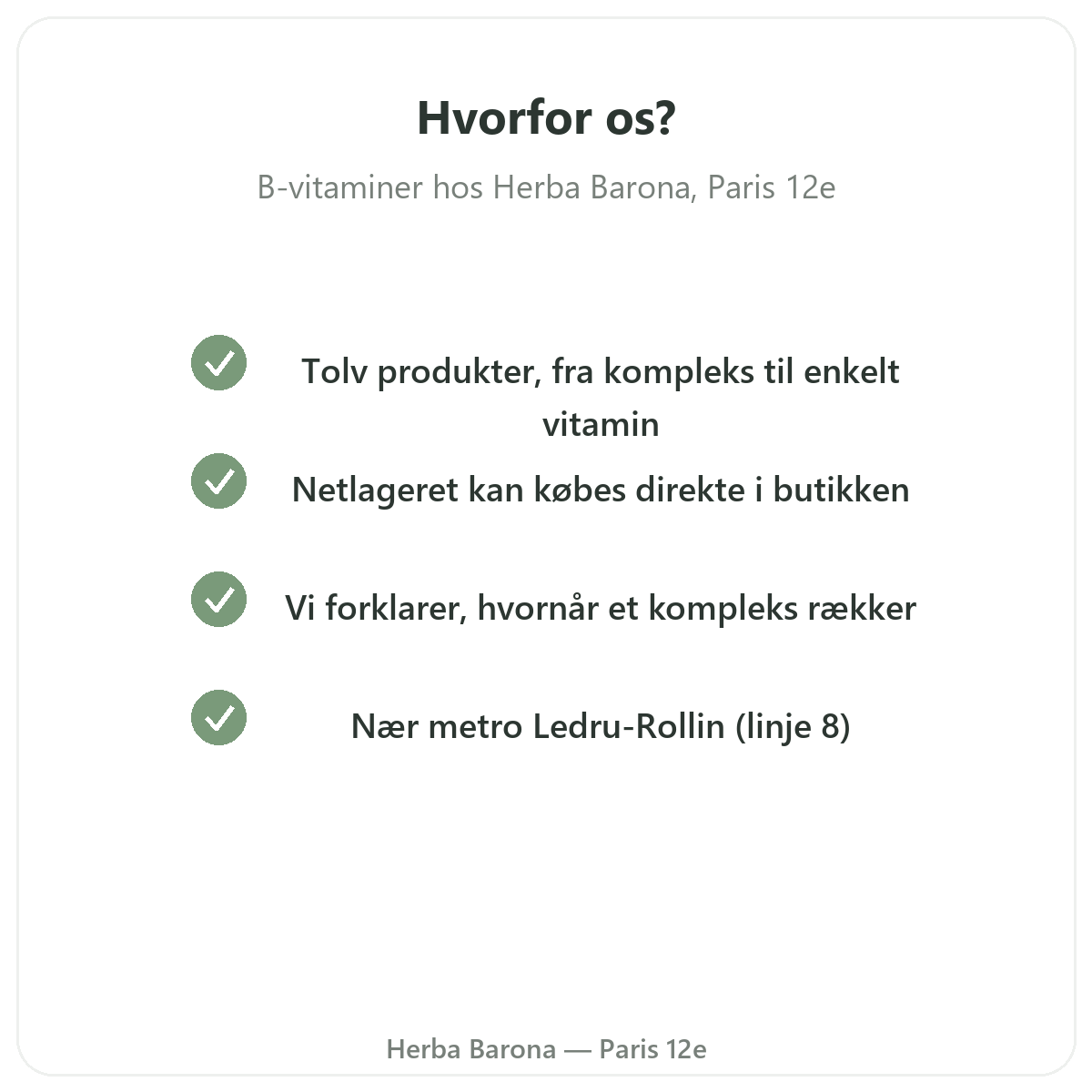 Hvorfor os?

B-vitaminer hos Herba Barona, Paris 12e

Tolv produkter, fra kompleks til enkelt vitamin

Netlageret kan købes direkte i butikken

Vi forklarer, hvornår et kompleks rækker

Nær metro Ledru-Rollin (linje 8)

Herba Barona — Paris 12e